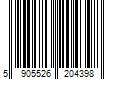 5 905526 204398